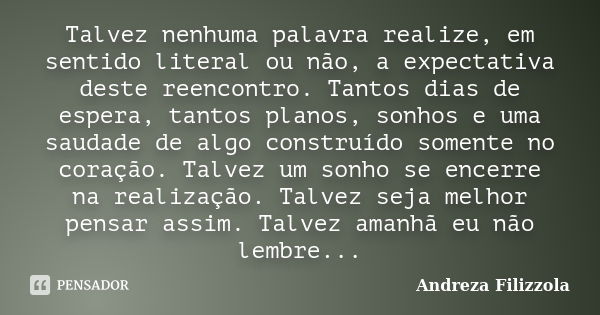 Talvez nenhuma palavra realize, em sentido literal ou não, a expectativa deste reencontro. Tantos dias de espera, tantos planos, sonhos e uma saudade de algo construído somente no coração. Talvez um sonho se encerre na realização. Talvez seja melhor pensar assim. Talvez amanhã eu não lembre...

PENSADOR

Andreza Filizzola